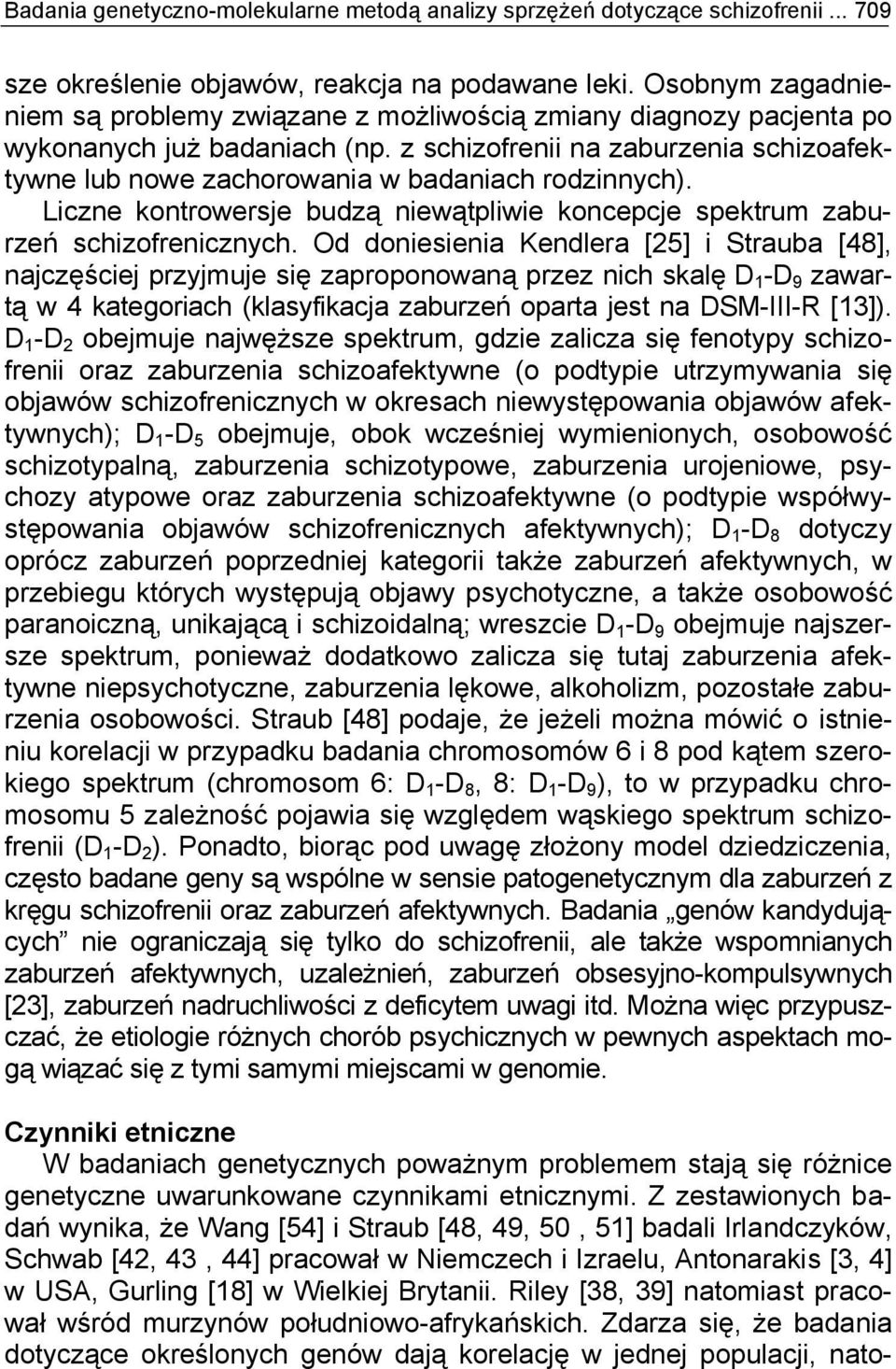 Badania genetyczno-molekularne metodą analizy sprzężeń dotyczące schizofrenii ... 709

sze określenie objawów, reakcja na podawane leki. Osobnym zagadnieniem są problemy związane z możliwością zmiany diagnozy pacjenta po wykonanych już badaniach (np. z schizofrenii na zaburzenia schizoafektywne lub nowe zachorowania w badaniach rodzinnych). Liczne kontrowersje budzą niewątpliwie koncepcje spektrum zaburzeń schizofrenicznych. Od doniesienia Kendlera [25] i Strauba [48], najczęściej przyjmuje się zaproponowaną przez nich skalę $D_1$-$D_9$ zawartą w 4 kategoriach (klasyfikacja zaburzeń oparta jest na DSM-III-R [13]). $D_1$-$D_2$ obejmuje najwęższe spektrum, gdzie zalicza się fenotypy schizofrenii oraz zaburzenia schizoafektywne (o podtypie utrzymywania się objawów schizofrenicznych w okresach niewystępowania objawów afektywnych); $D_1$-$D_5$ obejmuje, obok wcześniej wymienionych, osobowość schizotypalną, zaburzenia schizotypowe, zaburzenia urojeniowe, psychozy atypowe oraz zaburzenia schizoafektywne (o podtypie współwystępowania objawów schizofrenicznych afektywnych); $D_1$-$D_8$ dotyczy oprócz zaburzeń poprzedniej kategorii także zaburzeń afektywnych, w przebiegu których występują objawy psychotyczne, a także osobowość paranoiczną, unikającą i schizoidalną; wreszcie $D_1$-$D_9$ obejmuje najszersze spektrum, ponieważ dodatkowo zalicza się tutaj zaburzenia afektywne niepsychotyczne, zaburzenia lękowe, alkoholizm, pozostałe zaburzenia osobowości. Straub [48] podaje, że jeżeli można mówić o istnieniu korelacji w przypadku badania chromosomów 6 i 8 pod kątem szerokiego spektrum (chromosom 6: $D_1$-$D_8$, 8: $D_1$-$D_9$), to w przypadku chromosomu 5 zależność pojawia się względem wąskiego spektrum schizofrenii ($D_1$-$D_2$). Ponadto, biorąc pod uwagę złożony model dziedziczenia, często badane geny są wspólne w sensie patogenetycznym dla zaburzeń z kręgu schizofrenii oraz zaburzeń afektywnych. Badania „genów kandydujących” nie ograniczają się tylko do schizofrenii, ale także wspomnianych zaburzeń afektywnych, uzależnień, zaburzeń obsesyjno-kompulsywnych [23], zaburzeń nadruchliwości z deficytem uwagi itd. Można więc przypuszczać, że etiologie różnych chorób psychicznych w pewnych aspektach mogą wiązać się z tymi samymi miejscami w genomie.

Czynniki etniczne
W badaniach genetycznych poważnym problemem stają się różnice genetyczne uwarunkowane czynnikami etnicznymi. Z zestawionych badań wynika, że Wang [54] i Straub [48, 49, 50 , 51] badali Irlandczyków, Schwab [42, 43 , 44] pracował w Niemczech i Izraelu, Antonarakis [3, 4] w USA, Gurling [18] w Wielkiej Brytanii. Riley [38, 39] natomiast pracował wśród murzynów południowo-afrykańskich. Zdarza się, że badania dotyczące określonych genów dają korelację w jednej populacji, nato-